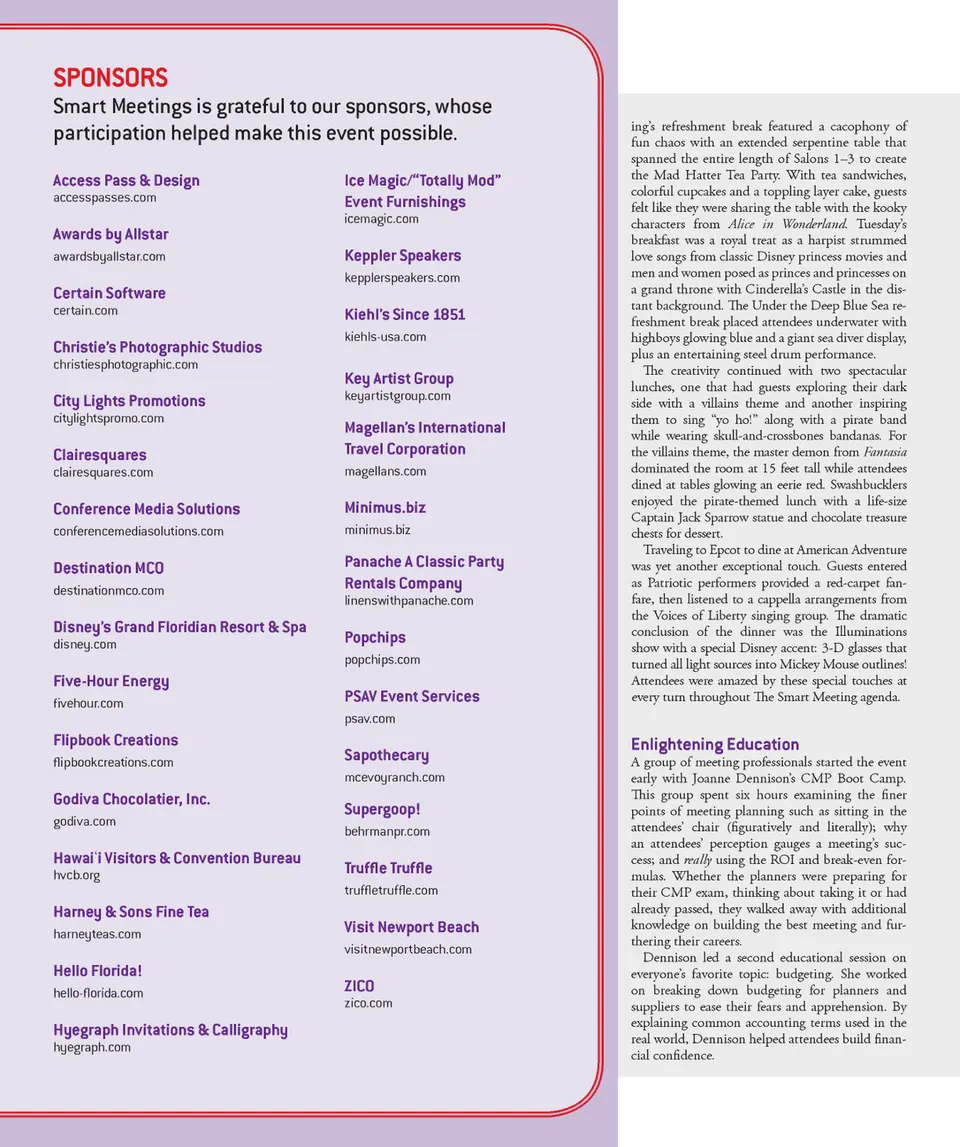 SPONSORS

Smart Meetings is grateful to our sponsors, whose participation helped make this event possible.

Access Pass & Design
accesspasses.com

Awards by Allstar
awardsbyallstar.com

Certain Software
certain.com

Christie's Photographic Studios
christiesphotographic.com

City Lights Promotions
citylightspromo.com

Clairesquares
clairesquares.com

Conference Media Solutions
conferencemediasolutions.com

Destination MCO
destinationmco.com

Disney's Grand Floridian Resort & Spa
disney.com

Five-Hour Energy
fivehour.com

Flipbook Creations
flipbookcreations.com

Godiva Chocolatier, Inc.
godiva.com

Hawai'i Visitors & Convention Bureau
hvcb.org

Harney & Sons Fine Tea
harneyteas.com

Hello Florida!
hello-florida.com

Hyegraph Invitations & Calligraphy
hyegraph.com

Ice Magic/"Totally Mod" Event Furnishings
icemagic.com

Keppler Speakers
kepplerspeakers.com

Kiehl's Since 1851
kiehls-usa.com

Key Artist Group
keyartistgroup.com

Magellan's International Travel Corporation
magellans.com

Minimus.biz
minimus.biz

Panache A Classic Party Rentals Company
linenswithpanache.com

Popchips
popchips.com

PSAV Event Services
psav.com

Sapothecary
mcevoyranch.com

Supergoop!
behrmanpr.com

Truffle Truffle
truffletruffle.com

Visit Newport Beach
visitnewportbeach.com

ZICO
zico.com

ing's refreshment break featured a cacophony of fun chaos with an extended serpentine table that spanned the entire length of Salons 1–3 to create the Mad Hatter Tea Party. With tea sandwiches, colorful cupcakes and a toppling layer cake, guests felt like they were sharing the table with the kooky characters from Alice in Wonderland. Tuesday's breakfast was a royal treat as a harpist strummed love songs from classic Disney princess movies and men and women posed as princes and princesses on a grand throne with Cinderella's Castle in the distant background. The Under the Deep Blue Sea refreshment break placed attendees underwater with highboys glowing blue and a giant sea diver display, plus an entertaining steel drum performance.

The creativity continued with two spectacular lunches, one that had guests exploring their dark side with a villains theme and another inspiring them to sing "yo ho!" along with a pirate band while wearing skull-and-crossbones bandanas. For the villains theme, the master demon from Fantasia dominated the room at 15 feet tall while attendees dined at tables glowing an eerie red. Swashbucklers enjoyed the pirate-themed lunch with a life-size Captain Jack Sparrow statue and chocolate treasure chests for dessert.

Traveling to Epcot to dine at American Adventure was yet another exceptional touch. Guests entered as Patriotic performers provided a red-carpet fanfare, then listened to a cappella arrangements from the Voices of Liberty singing group. The dramatic conclusion of the dinner was the Illuminations show with a special Disney accent: 3-D glasses that turned all light sources into Mickey Mouse outlines! Attendees were amazed by these special touches at every turn throughout The Smart Meeting agenda.

Enlightening Education
A group of meeting professionals started the event early with Joanne Dennison's CMP Boot Camp. This group spent six hours examining the finer points of meeting planning such as sitting in the attendees' chair (figuratively and literally); why an attendees' perception gauges a meeting's success; and really using the ROI and break-even formulas. Whether the planners were preparing for their CMP exam, thinking about taking it or had already passed, they walked away with additional knowledge on building the best meeting and furthering their careers.

Dennison led a second educational session on everyone's favorite topic: budgeting. She worked on breaking down budgeting for planners and suppliers to ease their fears and apprehension. By explaining common accounting terms used in the real world, Dennison helped attendees build financial confidence.